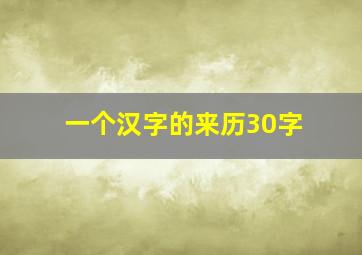 一个汉字的来历30字